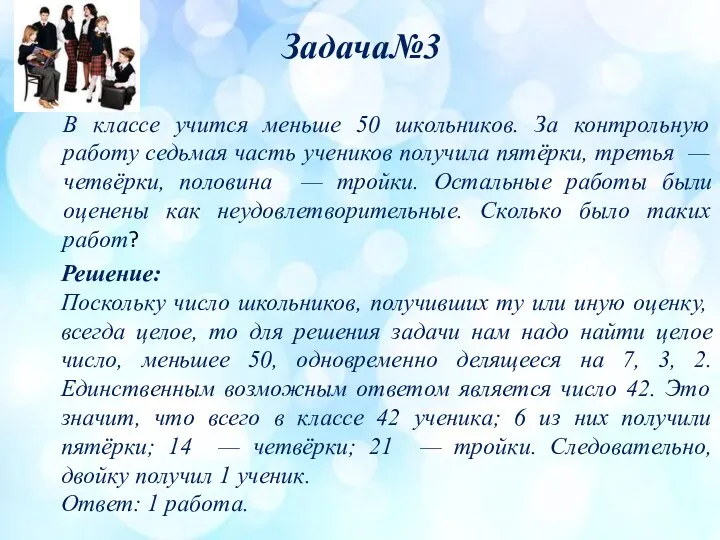 Задача№3

В классе учится меньше 50 школьников. За контрольную работу седьмая часть учеников получила пятёрки, третья — четвёрки, половина — тройки. Остальные работы были оценены как неудовлетворительные. Сколько было таких работ?

Решение:
Поскольку число школьников, получивших ту или иную оценку, всегда целое, то для решения задачи нам надо найти целое число, меньшее 50, одновременно делящееся на 7, 3, 2. Единственным возможным ответом является число 42. Это значит, что всего в классе 42 ученика; 6 из них получили пятёрки; 14 — четвёрки; 21 — тройки. Следовательно, двойку получил 1 ученик.
Ответ: 1 работа.